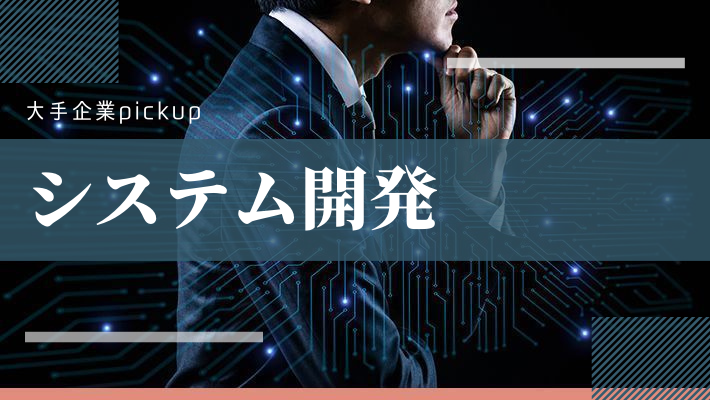 大手企業pickup

システム開発